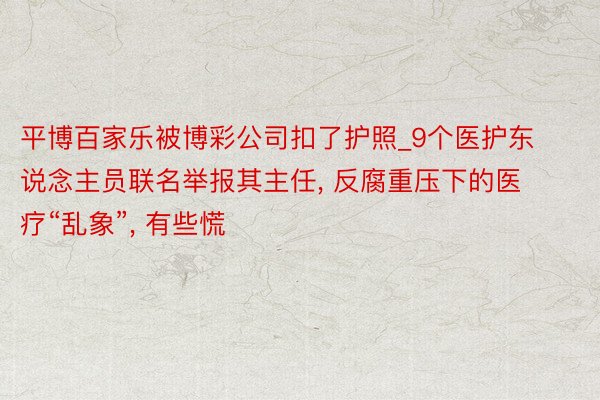 平博百家乐被博彩公司扣了护照_9个医护东说念主员联名举报其主任, 反腐重压下的医疗“乱象”, 有些慌